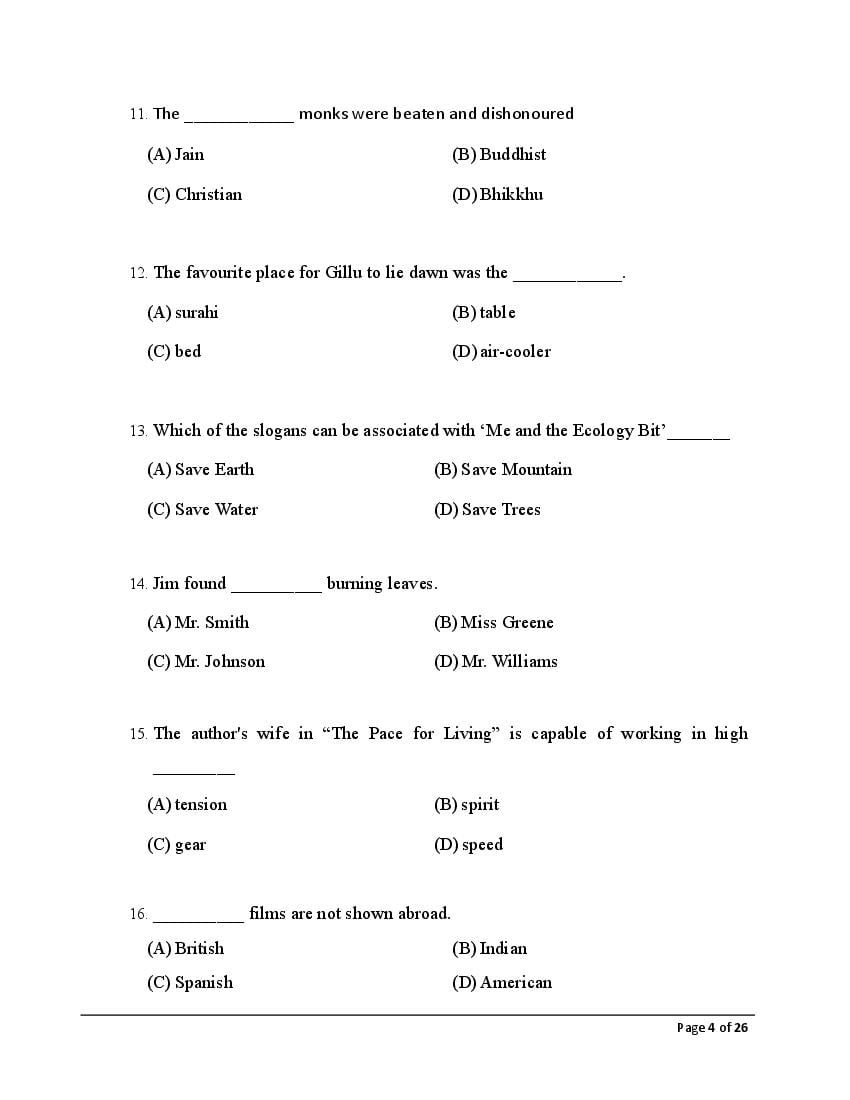 11. The ____________ monks were beaten and dishonoured

(A) Jain

(B) Buddhist

(C) Christian

(D) Bhikkhu

12. The favourite place for Gillu to lie dawn was the ____________.

(A) surahi

(B) table

(C) bed

(D) air-cooler

13. Which of the slogans can be associated with ‘Me and the Ecology Bit’_______

(A) Save Earth

(B) Save Mountain

(C) Save Water

(D) Save Trees

14. Jim found __________ burning leaves.

(A) Mr. Smith

(B) Miss Greene

(C) Mr. Johnson

(D) Mr. Williams

15. The author's wife in “The Pace for Living” is capable of working in high _________

(A) tension

(B) spirit

(C) gear

(D) speed

16. __________ films are not shown abroad.

(A) British

(B) Indian

(C) Spanish

(D) American

Page 4 of 26